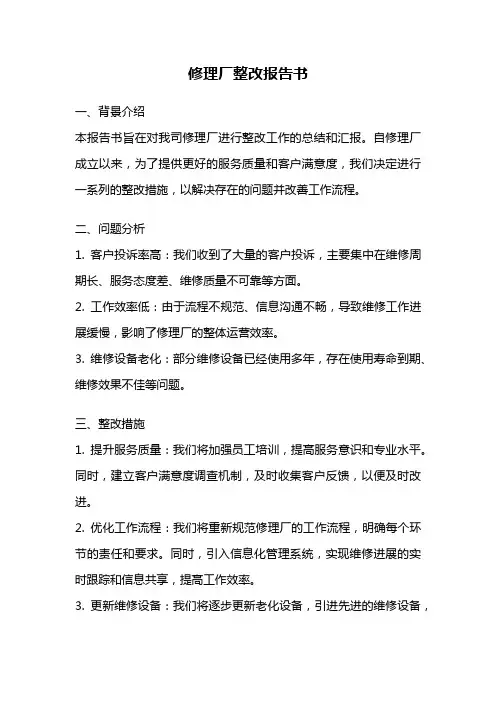 修理厂整改报告书

一、背景介绍

本报告书旨在对我司修理厂进行整改工作的总结和汇报。自修理厂成立以来，为了提供更好的服务质量和客户满意度，我们决定进行一系列的整改措施，以解决存在的问题并改善工作流程。

二、问题分析

1. 客户投诉率高：我们收到了大量的客户投诉，主要集中在维修周期长、服务态度差、维修质量不可靠等方面。

2. 工作效率低：由于流程不规范、信息沟通不畅，导致维修工作进展缓慢，影响了修理厂的整体运营效率。

3. 维修设备老化：部分维修设备已经使用多年，存在使用寿命到期、维修效果不佳等问题。

三、整改措施

1. 提升服务质量：我们将加强员工培训，提高服务意识和专业水平。同时，建立客户满意度调查机制，及时收集客户反馈，以便及时改进。

2. 优化工作流程：我们将重新规范修理厂的工作流程，明确每个环节的责任和要求。同时，引入信息化管理系统，实现维修进展的实时跟踪和信息共享，提高工作效率。

3. 更新维修设备：我们将逐步更新老化设备，引进先进的维修设备，